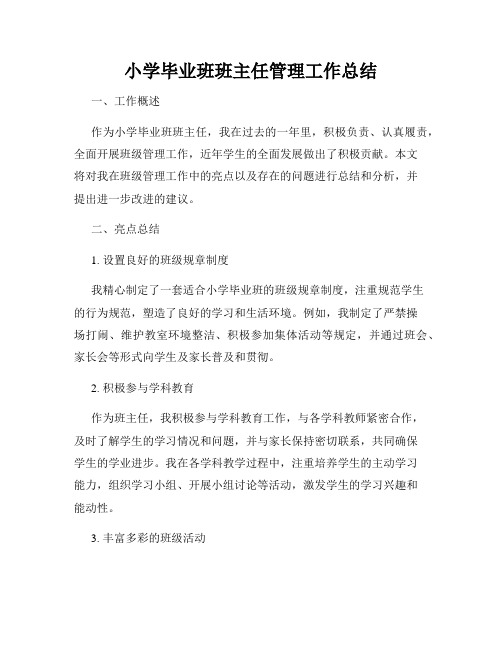 小学毕业班班主任管理工作总结

一、工作概述

作为小学毕业班班主任，我在过去的一年里，积极负责、认真履责，全面开展班级管理工作，近年学生的全面发展做出了积极贡献。本文将对我在班级管理工作中的亮点以及存在的问题进行总结和分析，并提出进一步改进的建议。

二、亮点总结

1. 设置良好的班级规章制度

我精心制定了一套适合小学毕业班的班级规章制度，注重规范学生的行为规范，塑造了良好的学习和生活环境。例如，我制定了严禁操场打闹、维护教室环境整洁、积极参加集体活动等规定，并通过班会、家长会等形式向学生及家长普及和贯彻。

2. 积极参与学科教育

作为班主任，我积极参与学科教育工作，与各学科教师紧密合作，及时了解学生的学习情况和问题，并与家长保持密切联系，共同确保学生的学业进步。我在各学科教学过程中，注重培养学生的主动学习能力，组织学习小组、开展小组讨论等活动，激发学生的学习兴趣和能动性。

3. 丰富多彩的班级活动